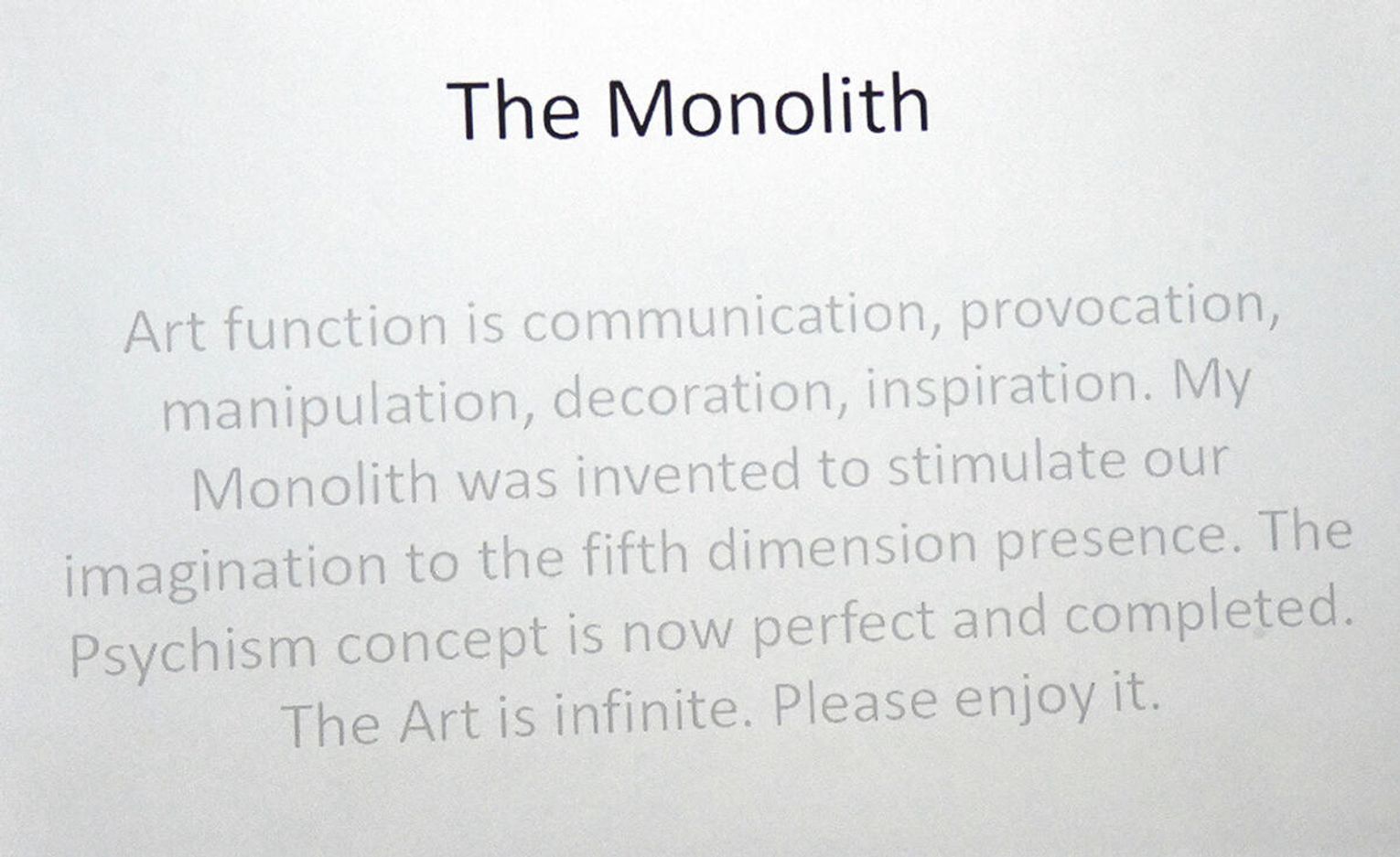 The Monolith

Art function is communication, provocation, manipulation, decoration, inspiration. My Monolith was invented to stimulate our imagination to the fifth dimension presence. The Psychism concept is now perfect and completed. The Art is infinite. Please enjoy it.